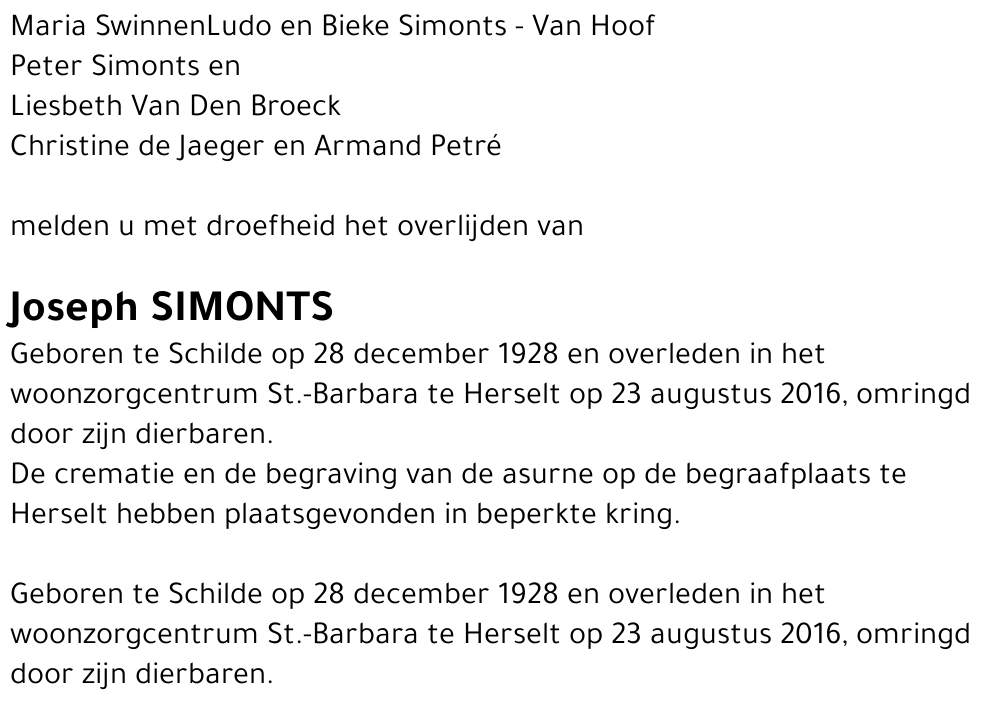 Maria SwinnenLudo en Bieke Simonts - Van Hoof
Peter Simonts en
Liesbeth Van Den Broeck
Christine de Jaeger en Armand Petré

melden u met droefheid het overlijden van

Joseph SIMONTS
Geboren te Schilde op 28 december 1928 en overleden in het woonzorgcentrum St.-Barbara te Herselt op 23 augustus 2016, omringd door zijn dierbaren.
De crematie en de begraving van de asurne op de begraafplaats te Herselt hebben plaatsgevonden in beperkte kring.

Geboren te Schilde op 28 december 1928 en overleden in het woonzorgcentrum St.-Barbara te Herselt op 23 augustus 2016, omringd door zijn dierbaren.